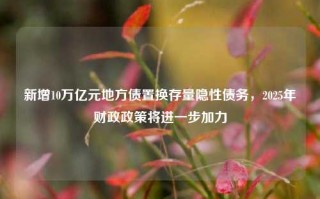 新增10万亿元地方债置换存量隐性债务，2025年财政政策将进一步加力